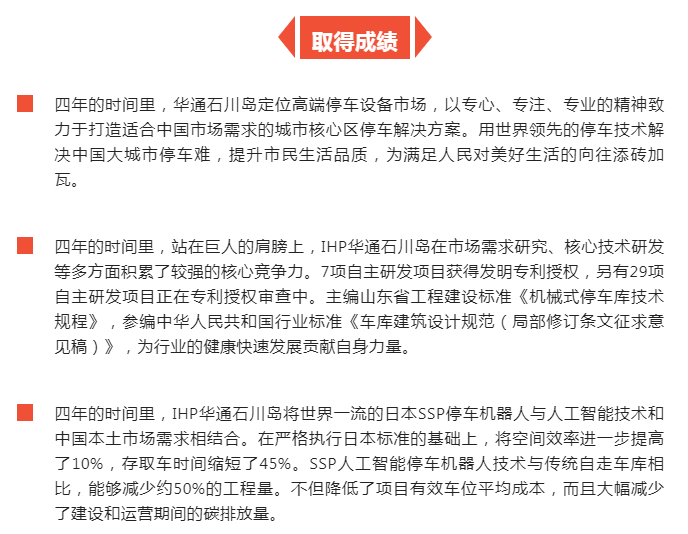 取得成绩

四年的时间里，华通石川岛定位高端停车设备市场，以专心、专注、专业的精神致力于打造适合中国市场需求的城市核心区停车解决方案。用世界领先的停车技术解决中国大城市停车难，提升市民生活品质，为满足人民对美好生活的向往添砖加瓦。

四年的时间里，站在巨人的肩膀上，IHP华通石川岛在市场需求研究、核心技术研发等多方面积累了较强的核心竞争力。7项自主研发项目获得发明专利授权，另有29项自主研发项目正在专利授权审查中。主编山东省工程建设标准《机械式停车库技术规程》，参编中华人民共和国行业标准《车库建筑设计规范（局部修订条文征求意见稿）》，为行业的健康快速发展贡献自身力量。

四年的时间里，IHP华通石川岛将世界一流的日本SSP停车机器人与人工智能技术和中国本土市场需求相结合。在严格执行日本标准的基础上，将空间效率进一步提高了10%，存取车时间缩短了45%。SSP人工智能停车机器人技术与传统自走车库相比，能够减少约50%的工程量。不但降低了项目有效车位平均成本，而且大幅减少了建设和运营期间的碳排放量。